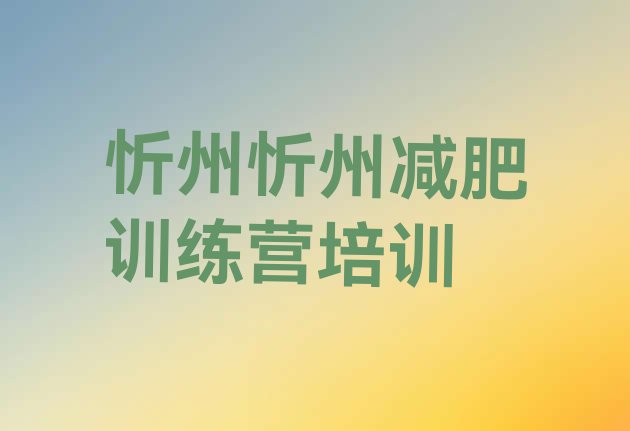 忻州忻州减肥训练营培训